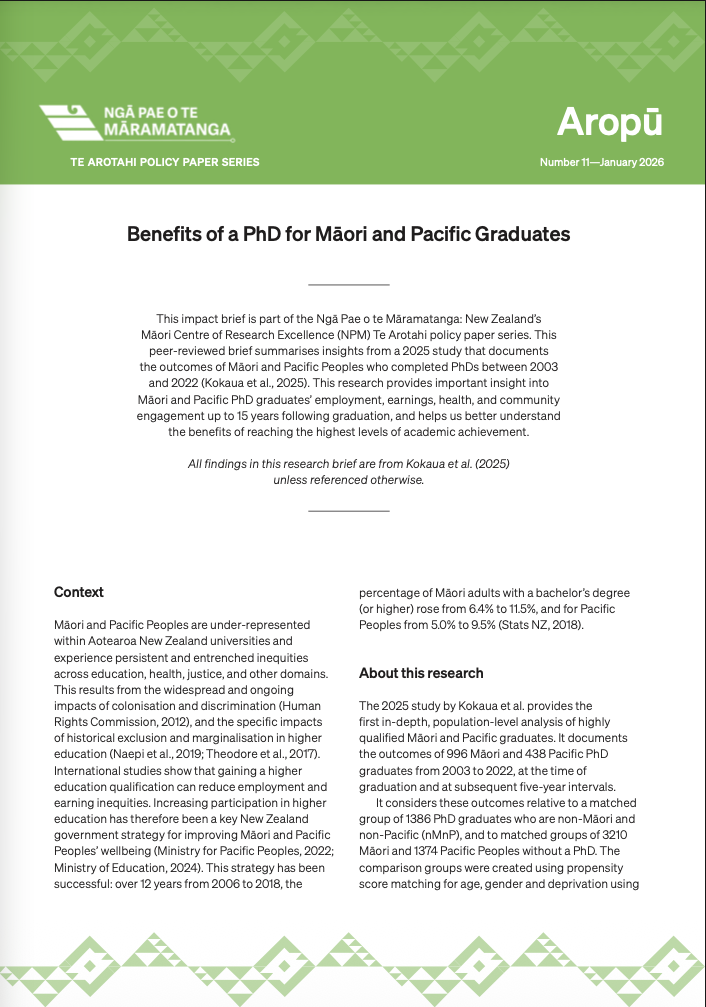 NGĀ PAE O TE MĀRAMATANGA

TE AROTAHI POLICY PAPER SERIES

Aropū

Number 11—January 2026

Benefits of a PhD for Māori and Pacific Graduates

This impact brief is part of the Ngā Pae o te Māramatanga: New Zealand's Māori Centre of Research Excellence (NPM) Te Arotahi policy paper series. This peer-reviewed brief summarises insights from a 2025 study that documents the outcomes of Māori and Pacific Peoples who completed PhDs between 2003 and 2022 (Kokaua et al., 2025). This research provides important insight into Māori and Pacific PhD graduates' employment, earnings, health, and community engagement up to 15 years following graduation, and helps us better understand the benefits of reaching the highest levels of academic achievement.

All findings in this research brief are from Kokaua et al. (2025) unless referenced otherwise.

Context

Māori and Pacific Peoples are under-represented within Aotearoa New Zealand universities and experience persistent and entrenched inequities across education, health, justice, and other domains. This results from the widespread and ongoing impacts of colonisation and discrimination (Human Rights Commission, 2012), and the specific impacts of historical exclusion and marginalisation in higher education (Naepi et al., 2019; Theodore et al., 2017). International studies show that gaining a higher education qualification can reduce employment and earning inequities. Increasing participation in higher education has therefore been a key New Zealand government strategy for improving Māori and Pacific Peoples' wellbeing (Ministry for Pacific Peoples, 2022; Ministry of Education, 2024). This strategy has been successful: over 12 years from 2006 to 2018, the percentage of Māori adults with a bachelor's degree (or higher) rose from 6.4% to 11.5%, and for Pacific Peoples from 5.0% to 9.5% (Stats NZ, 2018).

About this research

The 2025 study by Kokaua et al. provides the first in-depth, population-level analysis of highly qualified Māori and Pacific graduates. It documents the outcomes of 996 Māori and 438 Pacific PhD graduates from 2003 to 2022, at the time of graduation and at subsequent five-year intervals.

It considers these outcomes relative to a matched group of 1386 PhD graduates who are non-Māori and non-Pacific (nMnP), and to matched groups of 3210 Māori and 1374 Pacific Peoples without a PhD. The comparison groups were created using propensity score matching for age, gender and deprivation using